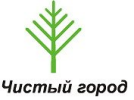 Чистый город